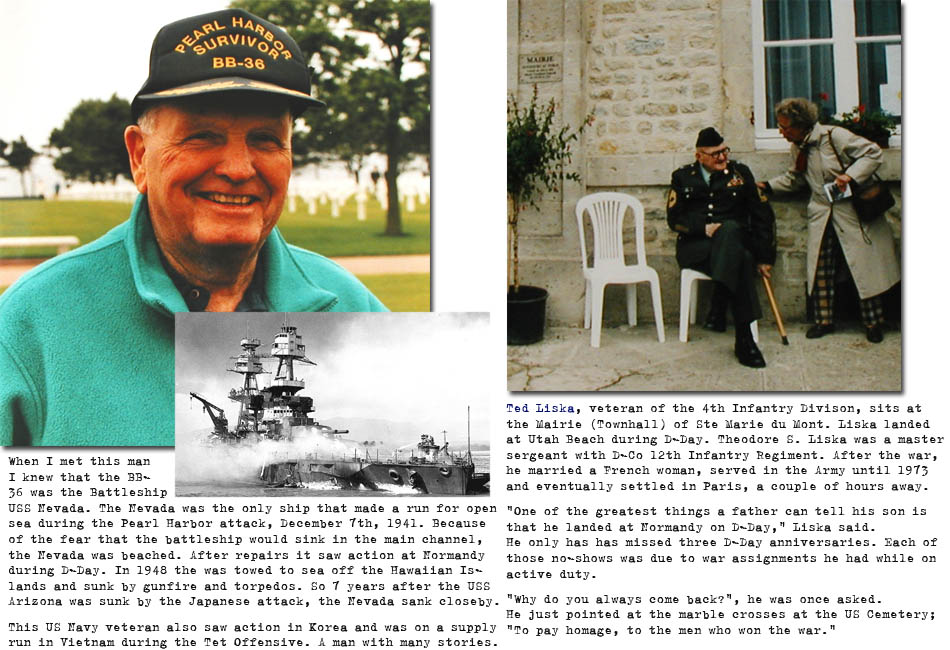 PEARL HARBOR SURVIVOR BB-36

When I met this man I knew that the BB-36 was the Battleship USS Nevada. The Nevada was the only ship that made a run for open sea during the Pearl Harbor attack, December 7th, 1941. Because of the fear that the battleship would sink in the main channel, the Nevada was beached. After repairs it saw action at Normandy during D-Day. In 1948 the was towed to sea off the Hawaiian Islands and sunk by gunfire and torpedos. So 7 years after the USS Arizona was sunk by the Japanese attack, the Nevada sank closeby.

This US Navy veteran also saw action in Korea and was on a supply run in Vietnam during the Tet Offensive. A man with many stories.

MAIRIE

Ted Liska, veteran of the 4th Infantry Divison, sits at the Mairie (Townhall) of Ste Marie du Mont. Liska landed at Utah Beach during D-Day. Theodore S. Liska was a master sergeant with D-Co 12th Infantry Regiment. After the war, he married a French woman, served in the Army until 1973 and eventually settled in Paris, a couple of hours away.

"One of the greatest things a father can tell his son is that he landed at Normandy on D-Day," Liska said.
He only has has missed three D-Day anniversaries. Each of those no-shows was due to war assignments he had while on active duty.

"Why do you always come back?", he was once asked.
He just pointed at the marble crosses at the US Cemetery; "To pay homage, to the men who won the war."